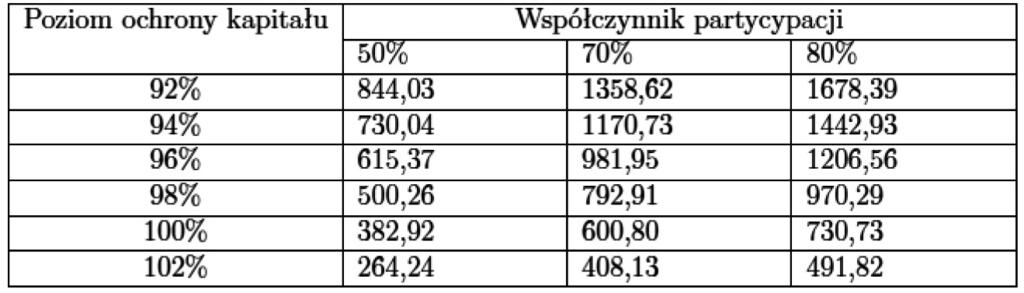 | Poziom ochrony kapitału | Współczynnik partycypacji | | |
|---|---|---|---|
| | 50% | 70% | 80% |
| 92% | 844,03 | 1358,62 | 1678,39 |
| 94% | 730,04 | 1170,73 | 1442,93 |
| 96% | 615,37 | 981,95 | 1206,56 |
| 98% | 500,26 | 792,91 | 970,29 |
| 100% | 382,92 | 600,80 | 730,73 |
| 102% | 264,24 | 408,13 | 491,82 |